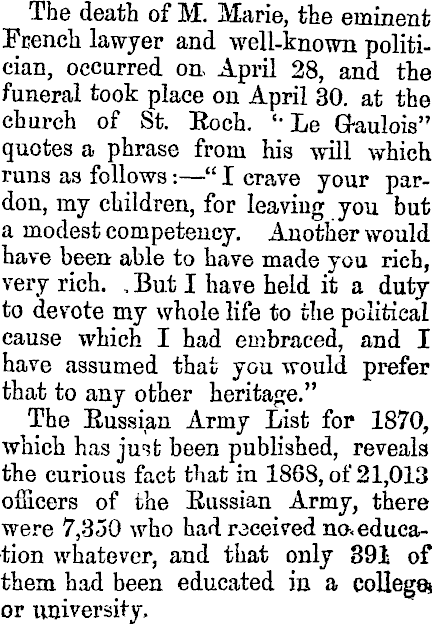 The death of M. Marie, the eminent French lawyer and well-known politician, occurred on April 28, and the funeral took place on April 30. at the church of St. Roch. "Le Gaulois" quotes a phrase from his will which runs as follows:—"I crave your pardon, my children, for leaving you but a modest competency. Another would have been able to have made you rich, very rich. But I have held it a duty to devote my whole life to the political cause which I had embraced, and I have assumed that you would prefer that to any other heritage."

The Russian Army List for 1870, which has just been published, reveals the curious fact that in 1868, of 21,013 officers of the Russian Army, there were 7,350 who had received no education whatever, and that only 391 of them had been educated in a college or university.